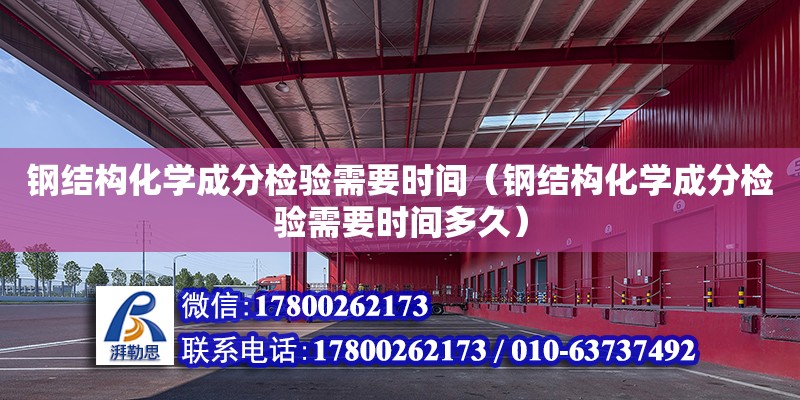 钢结构化学成分检验需要时间（钢结构化学成分检验需要时间多久）

湃勒思

微信:17800262173

联系电话:17800262173 / 010-63737492